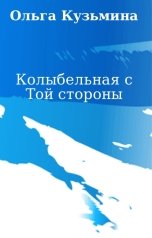 Ольга Кузьмина

Колыбельная с Той стороны